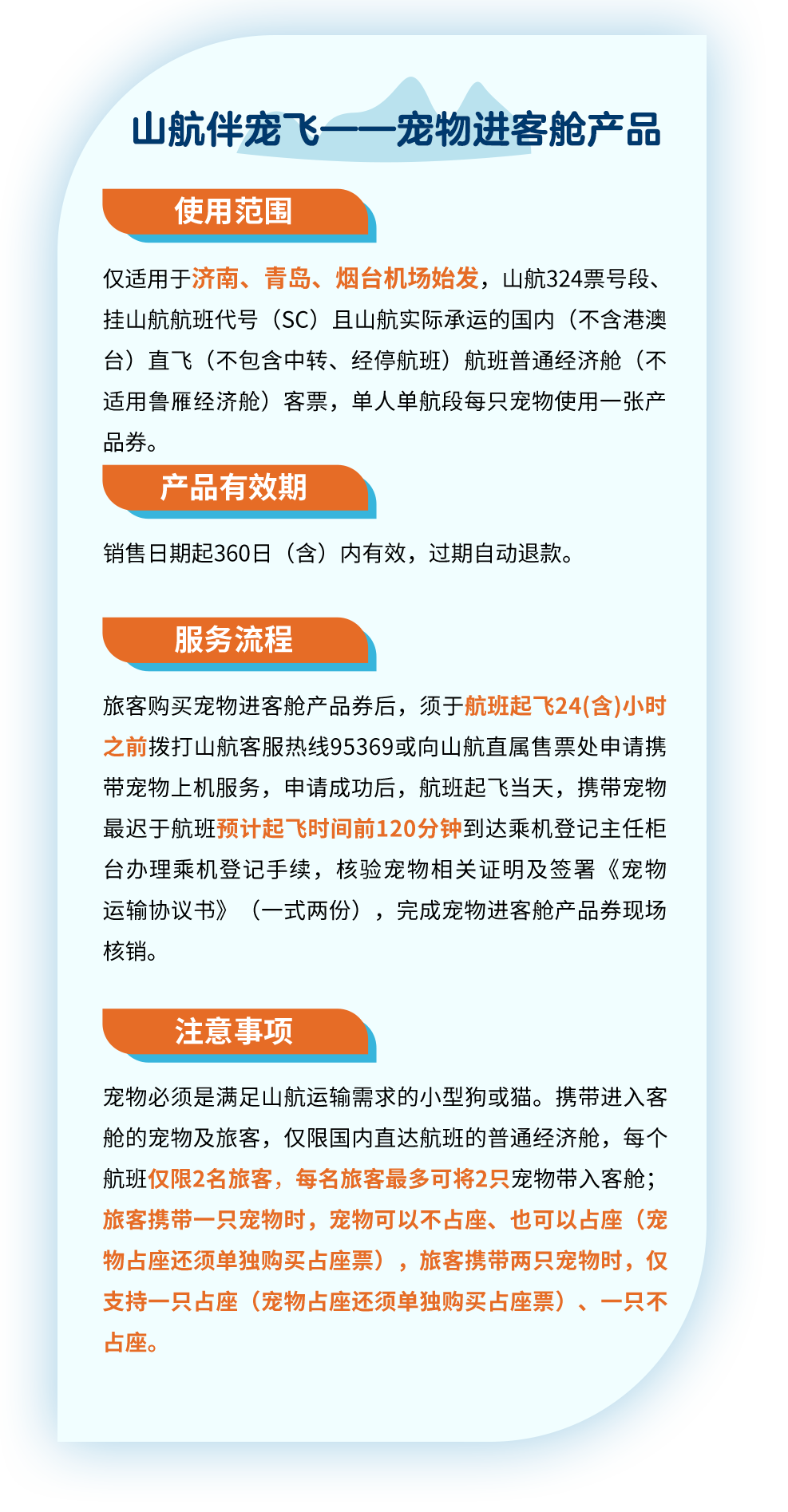 山航伴宠飞——宠物进客舱产品

使用范围

仅适用于济南、青岛、烟台机场始发，山航324票号段、挂山航航班代号（SC）且山航实际承运的国内（不含港澳台）直飞（不包含中转、经停航班）航班普通经济舱（不适用鲁雁经济舱）客票，单人单航段每只宠物使用一张产品券。

产品有效期

销售日期起360日（含）内有效，过期自动退款。

服务流程

旅客购买宠物进客舱产品券后，须于航班起飞24(含)小时之前拨打山航客服热线95369或向山航直属售票处申请携带宠物上机服务，申请成功后，航班起飞当天，携带宠物最迟于航班预计起飞时间前120分钟到达乘机登记主任柜台办理乘机登记手续，核验宠物相关证明及签署《宠物运输协议书》（一式两份），完成宠物进客舱产品券现场核销。

注意事项

宠物必须是满足山航运输需求的小型狗或猫。携带进入客舱的宠物及旅客，仅限国内直达航班的普通经济舱，每个航班仅限2名旅客，每名旅客最多可将2只宠物带入客舱；旅客携带一只宠物时，宠物可以不占座、也可以占座（宠物占座还须单独购买占座票），旅客携带两只宠物时，仅支持一只占座（宠物占座还须单独购买占座票）、一只不占座。